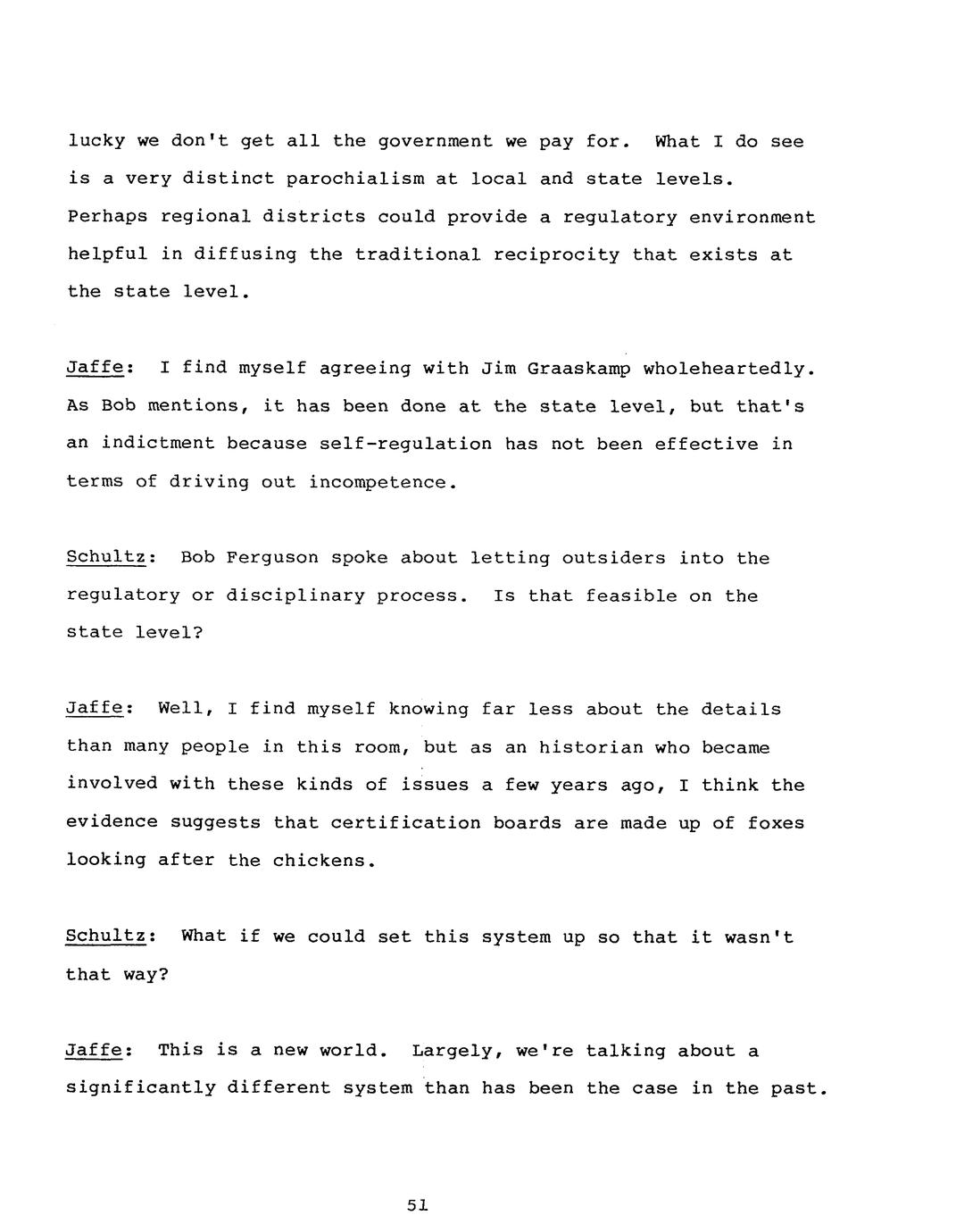 lucky we don't get all the government we pay for. What I do see is a very distinct parochialism at local and state levels. Perhaps regional districts could provide a regulatory environment helpful in diffusing the traditional reciprocity that exists at the state level.

Jaffe: I find myself agreeing with Jim Graaskamp wholeheartedly. As Bob mentions, it has been done at the state level, but that's an indictment because self-regulation has not been effective in terms of driving out incompetence.

Schultz: Bob Ferguson spoke about letting outsiders into the regulatory or disciplinary process. Is that feasible on the state level?

Jaffe: Well, I find myself knowing far less about the details than many people in this room, but as an historian who became involved with these kinds of issues a few years ago, I think the evidence suggests that certification boards are made up of foxes looking after the chickens.

Schultz: What if we could set this system up so that it wasn't that way?

Jaffe: This is a new world. Largely, we're talking about a significantly different system than has been the case in the past.

51